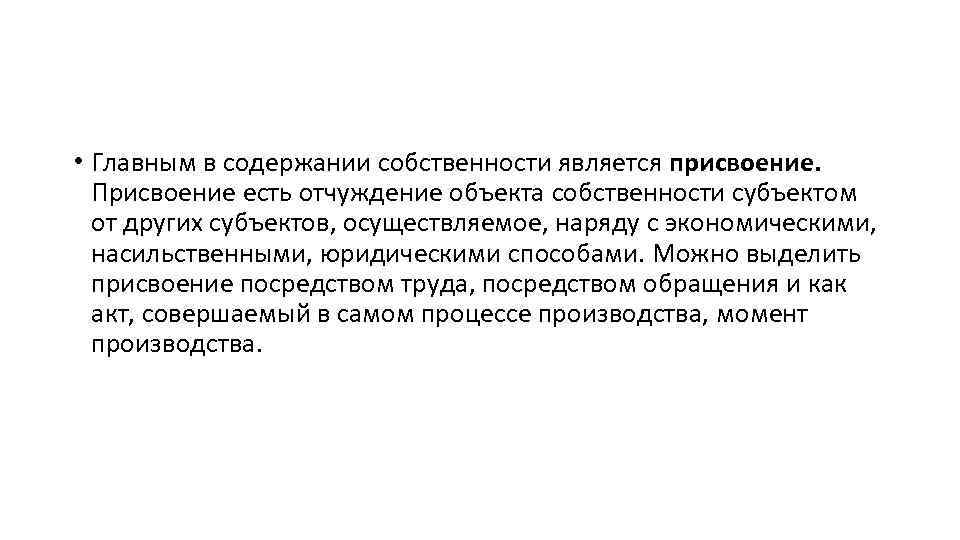 • Главным в содержании собственности является присвоение. Присвоение есть отчуждение объекта собственности субъектом от других субъектов, осуществляемое, наряду с экономическими, насильственными, юридическими способами. Можно выделить присвоение посредством труда, посредством обращения и как акт, совершаемый в самом процессе производства, момент производства.